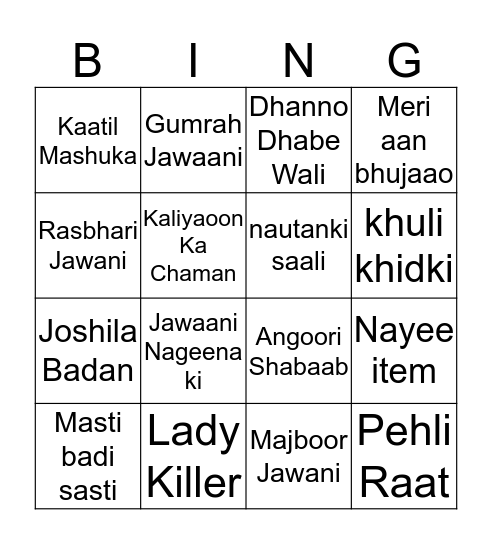 | B | I | N | G |
|---|---|---|---|
| Kaatil Mashuka | Gumrah Jawaani | Dhanno Dhabe Wali | Meri aan bhujaao |
| Rasbhari Jawani | Kaliyaoon Ka Chaman | nautanki saali | khuli khidki |
| Joshila Badan | Jawaani Nageena ki | Angoori Shabaab | Nayee item |
| Masti badi sasti | Lady Killer | Majboor Jawani | Pehli Raat |